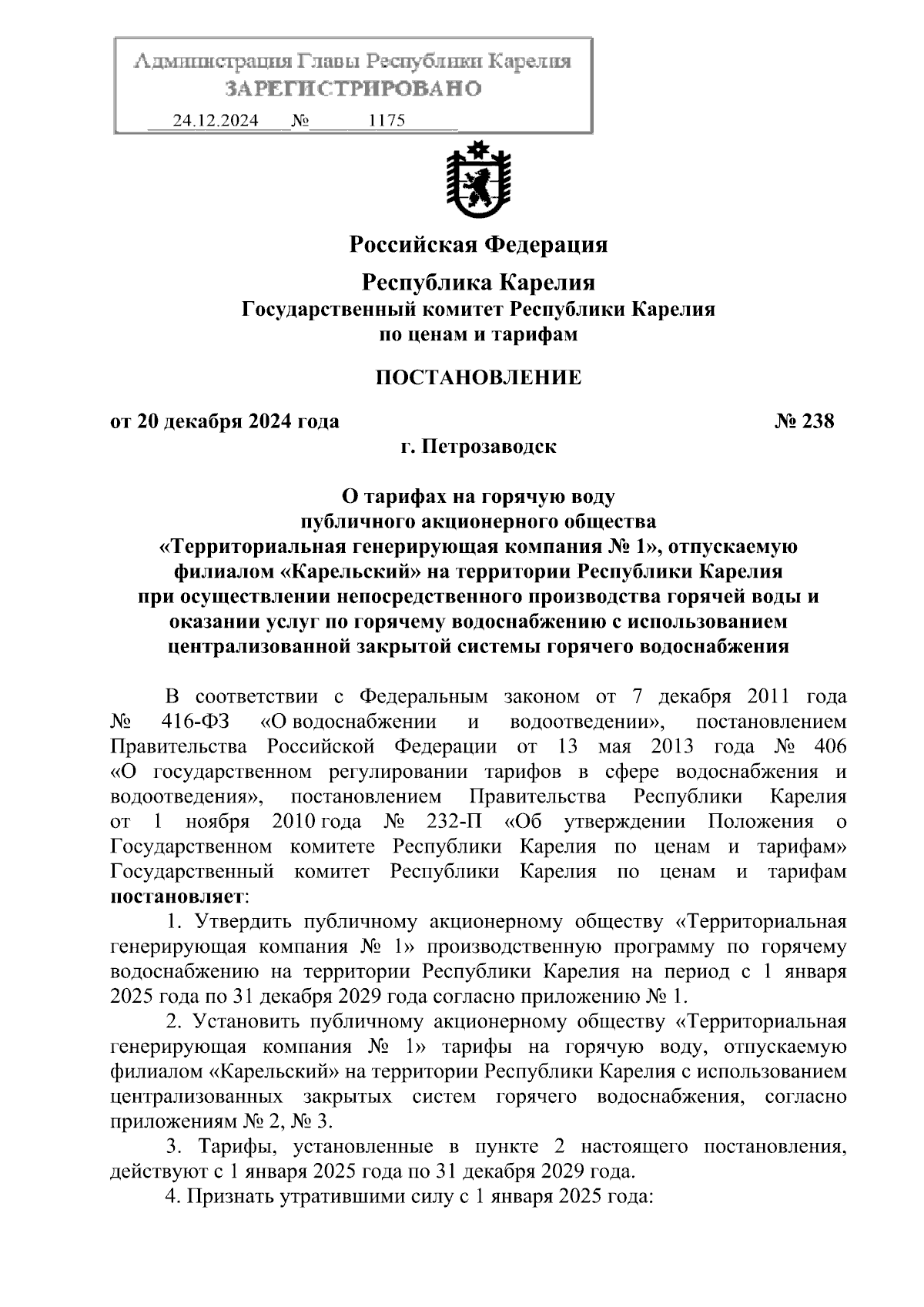 Администрация Главы Республики Карелия
ЗАРЕГИСТРИРОВАНО
24.12.2024 № 1175

Российская Федерация

Республика Карелия
Государственный комитет Республики Карелия
по ценам и тарифам

ПОСТАНОВЛЕНИЕ

от 20 декабря 2024 года № 238
г. Петрозаводск

О тарифах на горячую воду публичного акционерного общества «Территориальная генерирующая компания № 1», отпускаемую филиалом «Карельский» на территории Республики Карелия при осуществлении непосредственного производства горячей воды и оказании услуг по горячему водоснабжению с использованием централизованной закрытой системы горячего водоснабжения

В соответствии с Федеральным законом от 7 декабря 2011 года № 416-ФЗ «О водоснабжении и водоотведении», постановлением Правительства Российской Федерации от 13 мая 2013 года № 406 «О государственном регулировании тарифов в сфере водоснабжения и водоотведения», постановлением Правительства Республики Карелия от 1 ноября 2010 года № 232-П «Об утверждении Положения о Государственном комитете Республики Карелия по ценам и тарифам» Государственный комитет Республики Карелия по ценам и тарифам постановляет:

1. Утвердить публичному акционерному обществу «Территориальная генерирующая компания № 1» производственную программу по горячему водоснабжению на территории Республики Карелия на период с 1 января 2025 года по 31 декабря 2029 года согласно приложению № 1.

2. Установить публичному акционерному обществу «Территориальная генерирующая компания № 1» тарифы на горячую воду, отпускаемую филиалом «Карельский» на территории Республики Карелия с использованием централизованных закрытых систем горячего водоснабжения, согласно приложениям № 2, № 3.

3. Тарифы, установленные в пункте 2 настоящего постановления, действуют с 1 января 2025 года по 31 декабря 2029 года.

4. Признать утратившими силу с 1 января 2025 года: